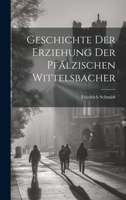 Geschichte Der Erziehung Der Pfälzischen Wittelsbacher

Friedrich Schmidt